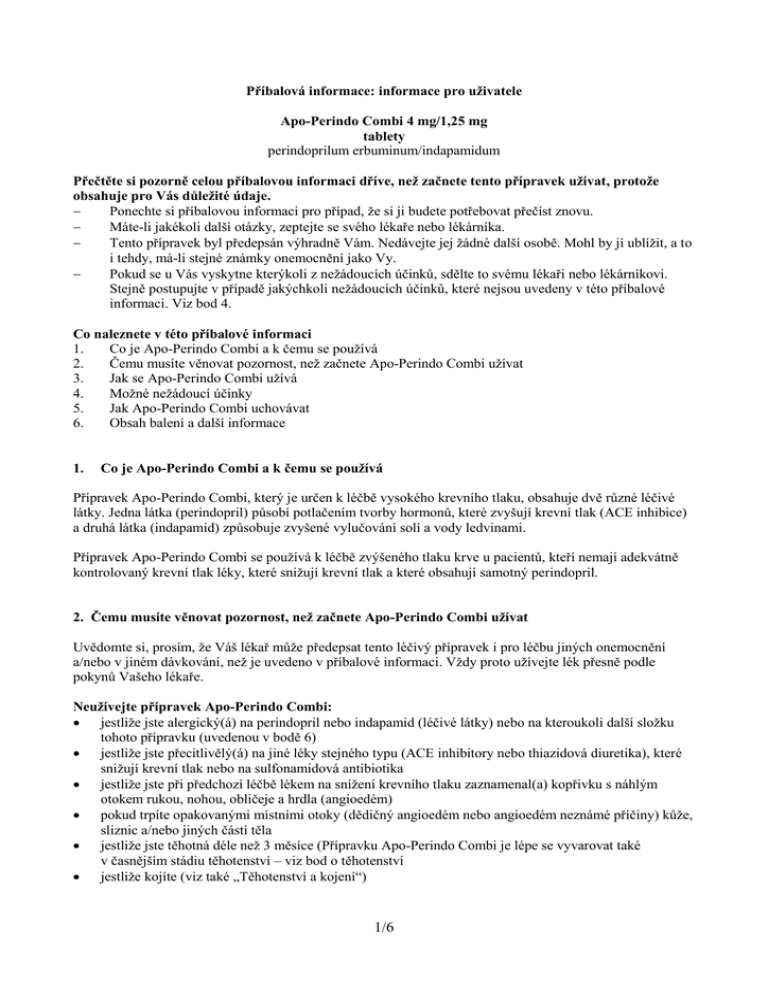 Příbalová informace: informace pro uživatele

Apo-Perindo Combi 4 mg/1,25 mg
tablety
perindoprilum erbuminum/indapamidum

Přečtěte si pozorně celou příbalovou informaci dříve, než začnete tento přípravek užívat, protože obsahuje pro Vás důležité údaje.
– Ponechte si příbalovou informaci pro případ, že si ji budete potřebovat přečíst znovu.
– Máte-li jakékoli další otázky, zeptejte se svého lékaře nebo lékárníka.
– Tento přípravek byl předepsán výhradně Vám. Nedávejte jej žádné další osobě. Mohl by jí ublížit, a to i tehdy, má-li stejné známky onemocnění jako Vy.
– Pokud se u Vás vyskytne kterýkoli z nežádoucích účinků, sdělte to svému lékaři nebo lékárníkovi. Stejně postupujte v případě jakýchkoli nežádoucích účinků, které nejsou uvedeny v této příbalové informaci. Viz bod 4.

Co naleznete v této příbalové informaci
1. Co je Apo-Perindo Combi a k čemu se používá
2. Čemu musíte věnovat pozornost, než začnete Apo-Perindo Combi užívat
3. Jak se Apo-Perindo Combi užívá
4. Možné nežádoucí účinky
5. Jak Apo-Perindo Combi uchovávat
6. Obsah balení a další informace

1. Co je Apo-Perindo Combi a k čemu se používá

Přípravek Apo-Perindo Combi, který je určen k léčbě vysokého krevního tlaku, obsahuje dvě různé léčivé látky. Jedna látka (perindopril) působí potlačením tvorby hormonů, které zvyšují krevní tlak (ACE inhibice) a druhá látka (indapamid) způsobuje zvýšené vylučování solí a vody ledvinami.

Přípravek Apo-Perindo Combi se používá k léčbě zvýšeného tlaku krve u pacientů, kteří nemají adekvátně kontrolovaný krevní tlak léky, které snižují krevní tlak a které obsahují samotný perindopril.

2. Čemu musíte věnovat pozornost, než začnete Apo-Perindo Combi užívat

Uvědomte si, prosím, že Váš lékař může předepsat tento léčivý přípravek i pro léčbu jiných onemocnění a/nebo v jiném dávkování, než je uvedeno v příbalové informaci. Vždy proto užívejte lék přesně podle pokynů Vašeho lékaře.

Neužívejte přípravek Apo-Perindo Combi:
• jestliže jste alergický(á) na perindopril nebo indapamid (léčivé látky) nebo na kteroukoli další složku tohoto přípravku (uvedenou v bodě 6)
• jestliže jste přecitlivělý(á) na jiné léky stejného typu (ACE inhibitory nebo thiazidová diuretika), které snižují krevní tlak nebo na sulfonamidová antibiotika
• jestliže jste při předchozí léčbě lékem na snížení krevního tlaku zaznamenal(a) kopřivku s náhlým otokem rukou, nohou, obličeje a hrdla (angioedém)
• pokud trpíte opakovanými místními otoky (dědičný angioedém nebo angioedém neznámé příčiny) kůže, sliznic a/nebo jiných částí těla
• jestliže jste těhotná déle než 3 měsíce (Přípravku Apo-Perindo Combi je lépe se vyvarovat také v časnějším stádiu těhotenství – viz bod o těhotenství
• jestliže kojíte (viz také „Těhotenství a kojení“)

1/6